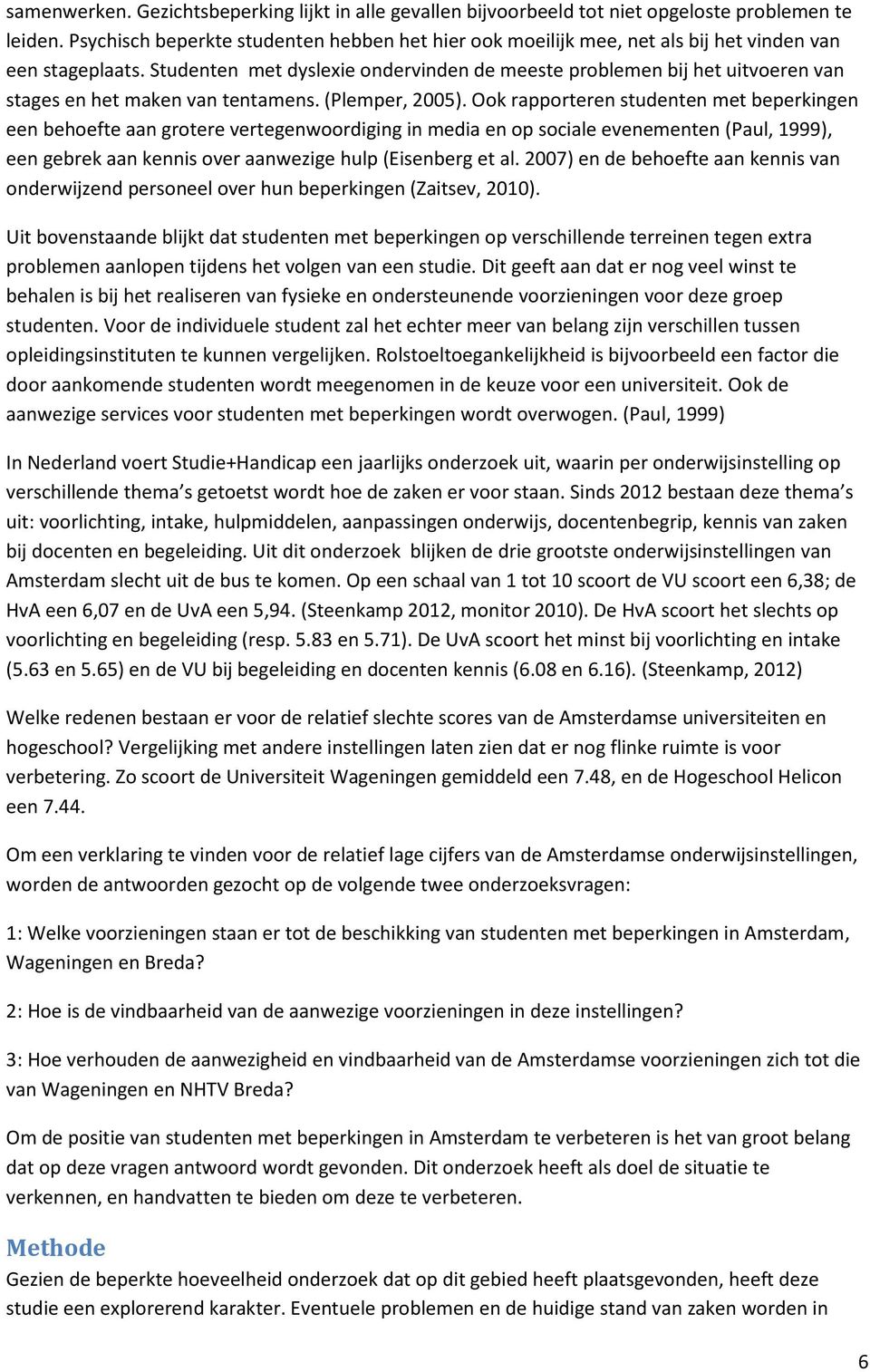 samenwerken. Gezichtsbeperking lijkt in alle gevallen bijvoorbeeld tot niet opgeloste problemen te leiden. Psychisch beperkte studenten hebben het hier ook moeilijk mee, net als bij het vinden van een stageplaats. Studenten met dyslexie ondervinden de meeste problemen bij het uitvoeren van stages en het maken van tentamens. (Plemper, 2005). Ook rapporteren studenten met beperkingen een behoefte aan grotere vertegenwoordiging in media en op sociale evenementen (Paul, 1999), een gebrek aan kennis over aanwezige hulp (Eisenberg et al. 2007) en de behoefte aan kennis van onderwijzend personeel over hun beperkingen (Zaitsev, 2010).

Uit bovenstaande blijkt dat studenten met beperkingen op verschillende terreinen tegen extra problemen aanlopen tijdens het volgen van een studie. Dit geeft aan dat er nog veel winst te behalen is bij het realiseren van fysieke en ondersteunende voorzieningen voor deze groep studenten. Voor de individuele student zal het echter meer van belang zijn verschillen tussen opleidingsinstituten te kunnen vergelijken. Rolstoeltoegankelijkheid is bijvoorbeeld een factor die door aankomende studenten wordt meegenomen in de keuze voor een universiteit. Ook de aanwezige services voor studenten met beperkingen wordt overwogen. (Paul, 1999)

In Nederland voert Studie+Handicap een jaarlijks onderzoek uit, waarin per onderwijsinstelling op verschillende thema s getoetst wordt hoe de zaken er voor staan. Sinds 2012 bestaan deze thema s uit: voorlichting, intake, hulpmiddelen, aanpassingen onderwijs, docentenbegrip, kennis van zaken bij docenten en begeleiding. Uit dit onderzoek blijken de drie grootste onderwijsinstellingen van Amsterdam slecht uit de bus te komen. Op een schaal van 1 tot 10 scoort de VU scoort een 6,38; de HvA een 6,07 en de UvA een 5,94. (Steenkamp 2012, monitor 2010). De HvA scoort het slechts op voorlichting en begeleiding (resp. 5.83 en 5.71). De UvA scoort het minst bij voorlichting en intake (5.63 en 5.65) en de VU bij begeleiding en docenten kennis (6.08 en 6.16). (Steenkamp, 2012)

Welke redenen bestaan er voor de relatief slechte scores van de Amsterdamse universiteiten en hogeschool? Vergelijking met andere instellingen laten zien dat er nog flinke ruimte is voor verbetering. Zo scoort de Universiteit Wageningen gemiddeld een 7.48, en de Hogeschool Helicon een 7.44.

Om een verklaring te vinden voor de relatief lage cijfers van de Amsterdamse onderwijsinstellingen, worden de antwoorden gezocht op de volgende twee onderzoeksvragen:

1: Welke voorzieningen staan er tot de beschikking van studenten met beperkingen in Amsterdam, Wageningen en Breda?

2: Hoe is de vindbaarheid van de aanwezige voorzieningen in deze instellingen?

3: Hoe verhouden de aanwezigheid en vindbaarheid van de Amsterdamse voorzieningen zich tot die van Wageningen en NHTV Breda?

Om de positie van studenten met beperkingen in Amsterdam te verbeteren is het van groot belang dat op deze vragen antwoord wordt gevonden. Dit onderzoek heeft als doel de situatie te verkennen, en handvatten te bieden om deze te verbeteren.

Methode
Gezien de beperkte hoeveelheid onderzoek dat op dit gebied heeft plaatsgevonden, heeft deze studie een explorerend karakter. Eventuele problemen en de huidige stand van zaken worden in

6